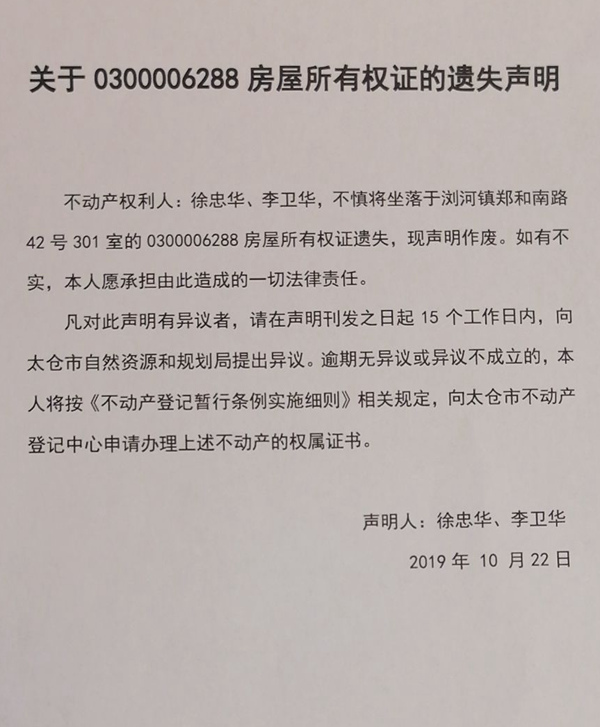 关于 0300006288 房屋所有权证的遗失声明

不动产权利人：徐忠华、李卫华，不慎将坐落于浏河镇郑和南路 42 号 301 室的 0300006288 房屋所有权证遗失，现声明作废。如有不实，本人愿承担由此造成的一切法律责任。

凡对此声明有异议者，请在声明刊发之日起 15 个工作日内，向太仓市自然资源和规划局提出异议。逾期无异议或异议不成立的，本人将按《不动产登记暂行条例实施细则》相关规定，向太仓市不动产登记中心申请办理上述不动产的权属证书。

声明人：徐忠华、李卫华

2019 年 10 月 22 日